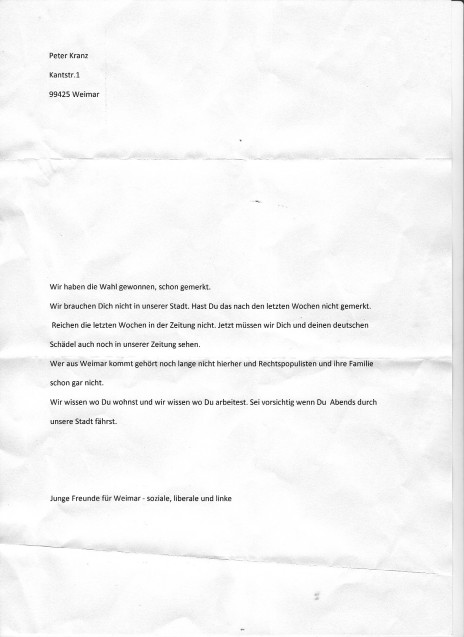 Peter Kranz

Kantstr.1

99425 Weimar

Wir haben die Wahl gewonnen, schon gemerkt.

Wir brauchen Dich nicht in unserer Stadt. Hast Du das nach den letzten Wochen nicht gemerkt.

Reichen die letzten Wochen in der Zeitung nicht. Jetzt müssen wir Dich und deinen deutschen Schädel auch noch in unserer Zeitung sehen.

Wer aus Weimar kommt gehört noch lange nicht hierher und Rechtspopulisten und ihre Familie schon gar nicht.

Wir wissen wo Du wohnst und wir wissen wo Du arbeitest. Sei vorsichtig wenn Du Abends durch unsere Stadt fährst.

Junge Freunde für Weimar - soziale, liberale und linke